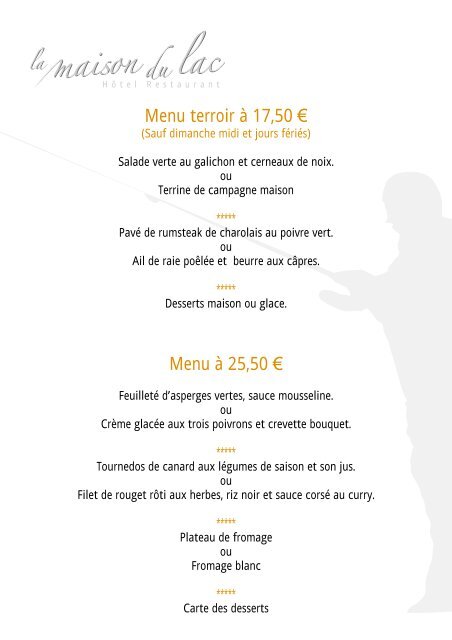 la maison du lac
Hôtel Restaurant

Menu terroir à 17,50 €
(Sauf dimanche midi et jours fériés)

Salade verte au galichon et cerneaux de noix.
ou
Terrine de campagne maison

*****

Pavé de rumsteak de charolais au poivre vert.
ou
Ail de raie poêlée et beurre aux câpres.

*****

Desserts maison ou glace.

Menu à 25,50 €

Feuilleté d'asperges vertes, sauce mousseline.
ou
Crème glacée aux trois poivrons et crevette bouquet.

*****

Tournedos de canard aux légumes de saison et son jus.
ou
Filet de rouget rôti aux herbes, riz noir et sauce corsé au curry.

*****

Plateau de fromage
ou
Fromage blanc

*****

Carte des desserts